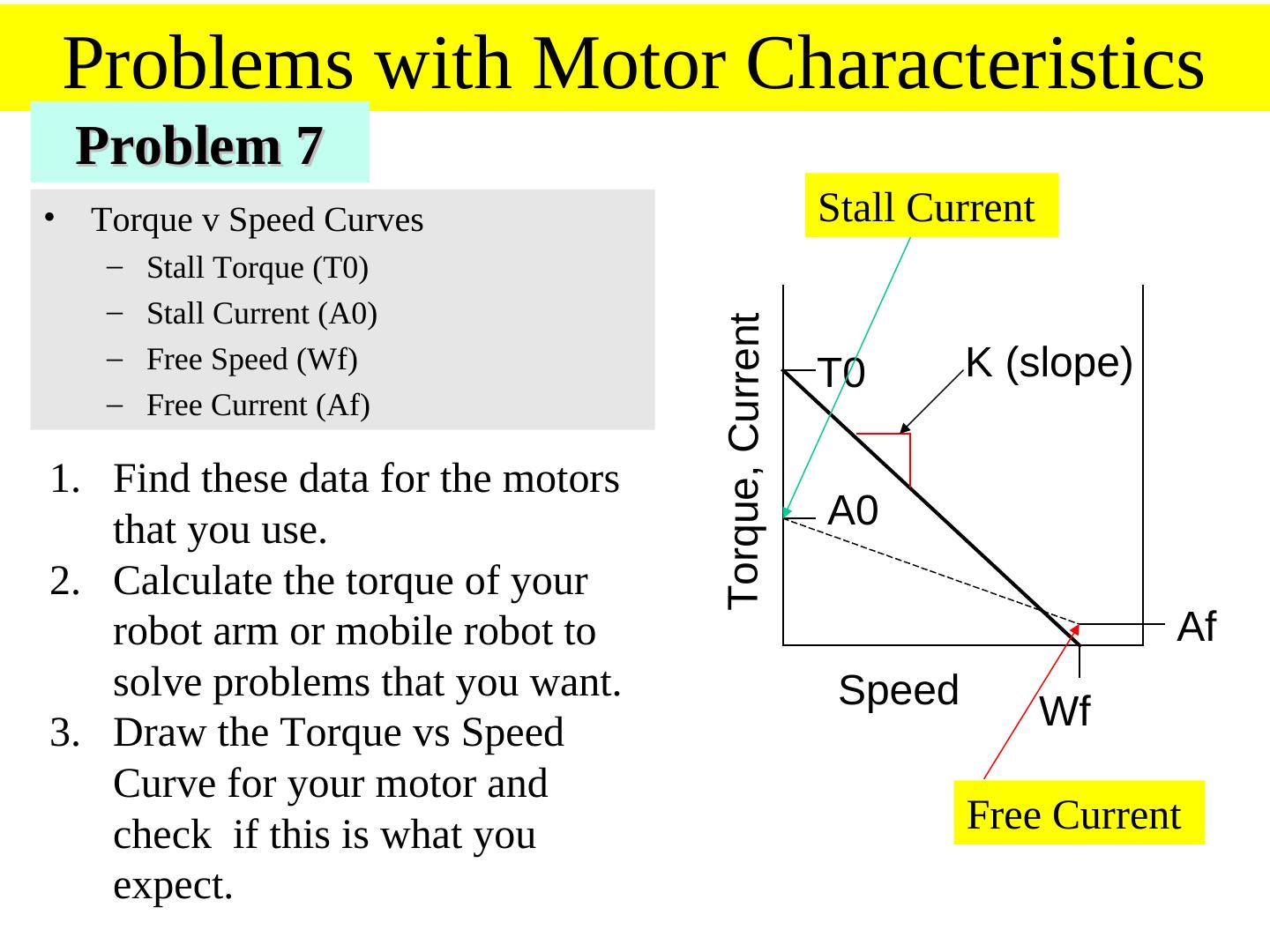 Problems with Motor Characteristics

Problem 7

• Torque v Speed Curves
– Stall Torque (T0)
– Stall Current (A0)
– Free Speed (Wf)
– Free Current (Af)

1. Find these data for the motors that you use.
2. Calculate the torque of your robot arm or mobile robot to solve problems that you want.
3. Draw the Torque vs Speed Curve for your motor and check if this is what you expect.

Stall Current

Torque, Current

T0

K (slope)

A0

Af

Speed

Wf

Free Current